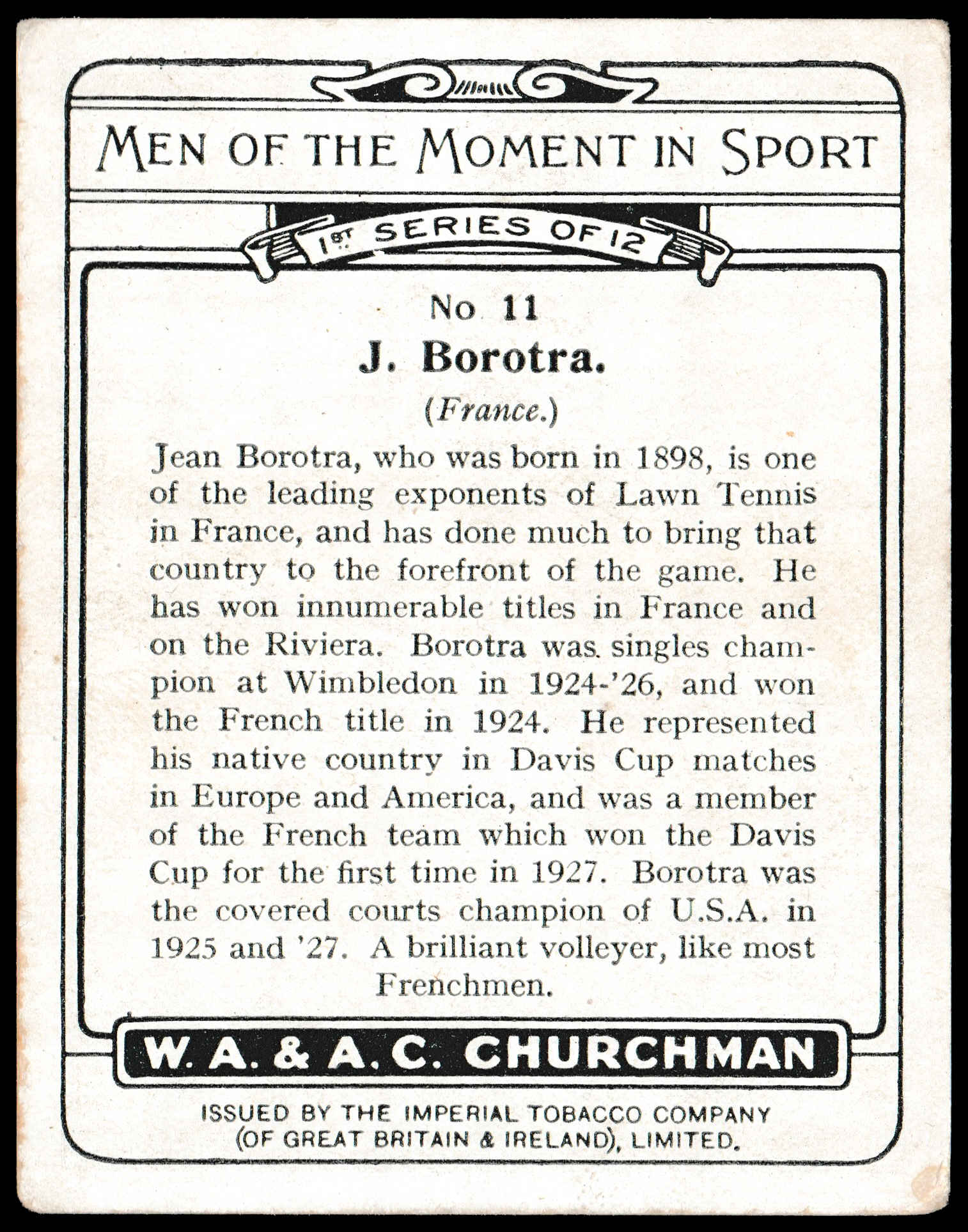 MEN OF THE MOMENT IN SPORT

1ST SERIES OF 12

No 11

J. Borotra.

(France.)

Jean Borotra, who was born in 1898, is one of the leading exponents of Lawn Tennis in France, and has done much to bring that country to the forefront of the game. He has won innumerable titles in France and on the Riviera. Borotra was singles champion at Wimbledon in 1924-'26, and won the French title in 1924. He represented his native country in Davis Cup matches in Europe and America, and was a member of the French team which won the Davis Cup for the first time in 1927. Borotra was the covered courts champion of U.S.A. in 1925 and '27. A brilliant volleyer, like most Frenchmen.

W. A. & A. C. CHURCHMAN

ISSUED BY THE IMPERIAL TOBACCO COMPANY (OF GREAT BRITAIN & IRELAND), LIMITED.